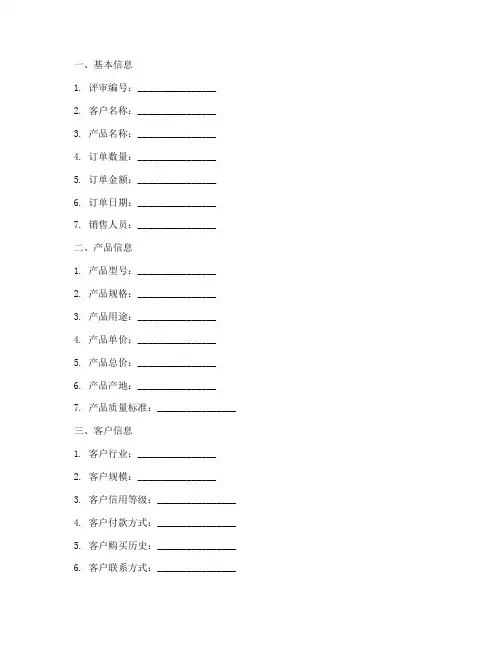 一、基本信息

1. 评审编号：________________

2. 客户名称：________________

3. 产品名称：________________

4. 订单数量：________________

5. 订单金额：________________

6. 订单日期：________________

7. 销售人员：________________

二、产品信息

1. 产品型号：________________

2. 产品规格：________________

3. 产品用途：________________

4. 产品单价：________________

5. 产品总价：________________

6. 产品产地：________________

7. 产品质量标准：________________

三、客户信息

1. 客户行业：________________

2. 客户规模：________________

3. 客户信用等级：________________

4. 客户付款方式：________________

5. 客户购买历史：________________

6. 客户联系方式：________________